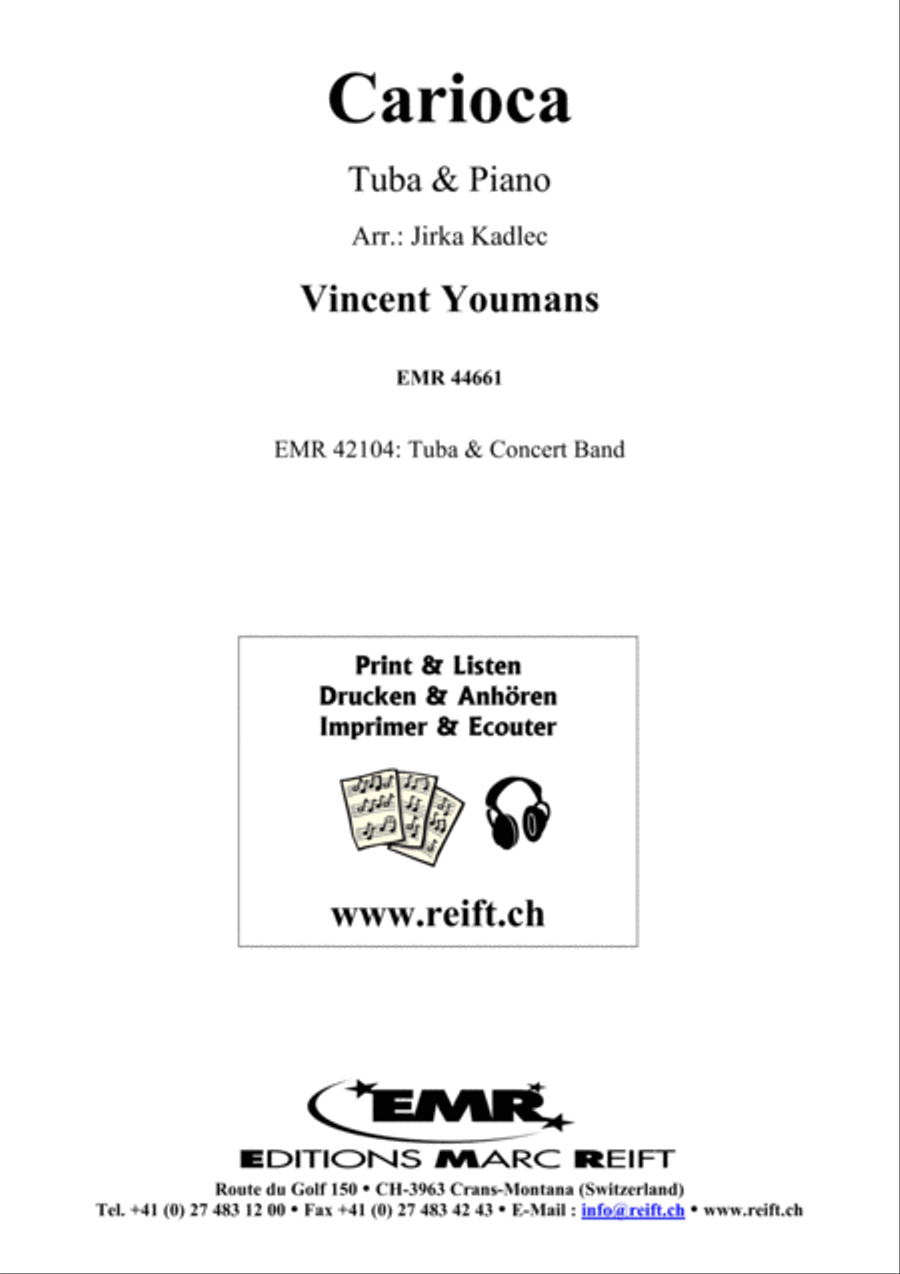 Carioca

Tuba & Piano

Arr.: Jirka Kadlec

Vincent Youmans

EMR 44661

EMR 42104: Tuba & Concert Band

Print & Listen
Drucken & Anhören
Imprimer & Ecouter

www.reift.ch

EMR

EDITIONS MARC REIFT

Route du Golf 150 • CH-3963 Crans-Montana (Switzerland)
Tel. +41 (0) 27 483 12 00 • Fax +41 (0) 27 483 42 43 • E-Mail : info@reift.ch • www.reift.ch